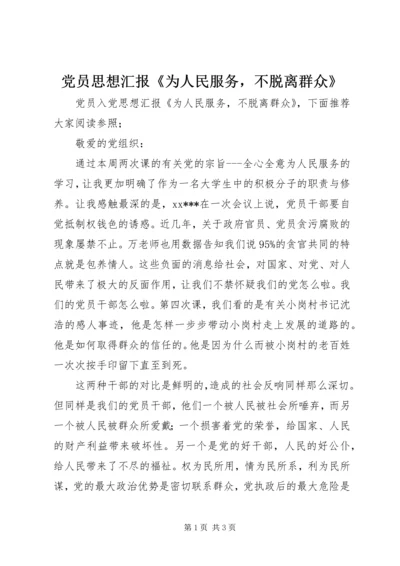 党员思想汇报《为人民服务，不脱离群众》

党员入党思想汇报《为人民服务，不脱离群众》，下面推荐大家阅读参照：

敬爱的党组织：

通过本周两次课的有关党的宗旨---全心全意为人民服务的学习，让我更加明确了作为一名大学生中的积极分子的职责与修养。让我感触最深的是，xx***在一次会议上说，党员干部要自觉抵制权钱色的诱惑。近几年，关于政府官员、党员贪污腐败的现象屡禁不止。万老师也用数据告知我们说95%的贪官共同的特点就是包养情人。这些负面的消息给社会，对国家、对党、对人民带来了极大的反面作用，让我们不禁怀疑我们的党怎么啦。我们的党员干部怎么啦。第四次课，我们看的是有关小岗村书记沈浩的感人事迹，他是怎样一步步带动小岗村走上发展的道路的。他是如何取得群众的信任的。他是因为什么而被小岗村的老百姓一次次按手印留下直至到死。

这两种干部的对比是鲜明的，造成的社会反响同样那么深切。但同样是我们的党员干部，他们一个被人民被社会所唾弃，而另一个被人民被群众所爱戴；一个损害着党的荣誉，给国家、人民的财产利益带来破坏性。另一个是党的好干部，人民的好公仆，给人民带来了不尽的福祉。权为民所用，情为民所系，利为民所谋，党的最大政治优势是密切联系群众，党执政后的最大危险是

第1页 共3页